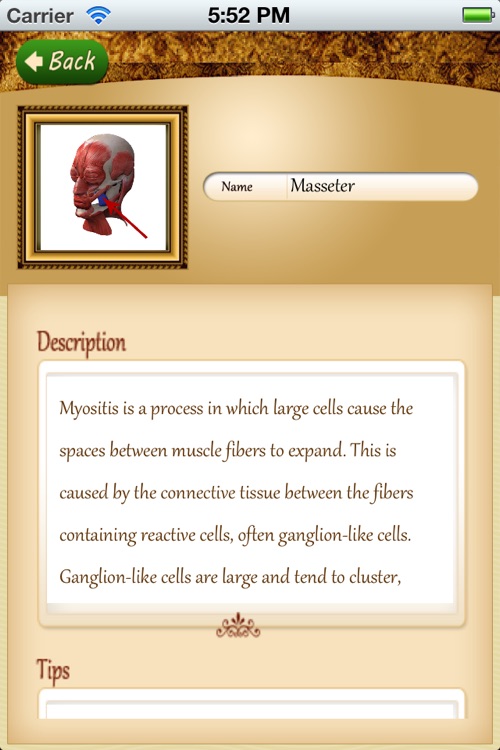 Carrier 5:52 PM

Back

Name Masseter

Description

Myositis is a process in which large cells cause the spaces between muscle fibers to expand. This is caused by the connective tissue between the fibers containing reactive cells, often ganglion-like cells. Ganglion-like cells are large and tend to cluster,

Tips